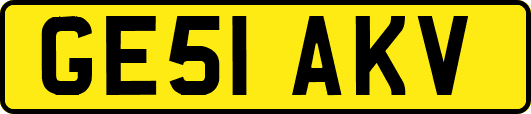 GE51 AKV